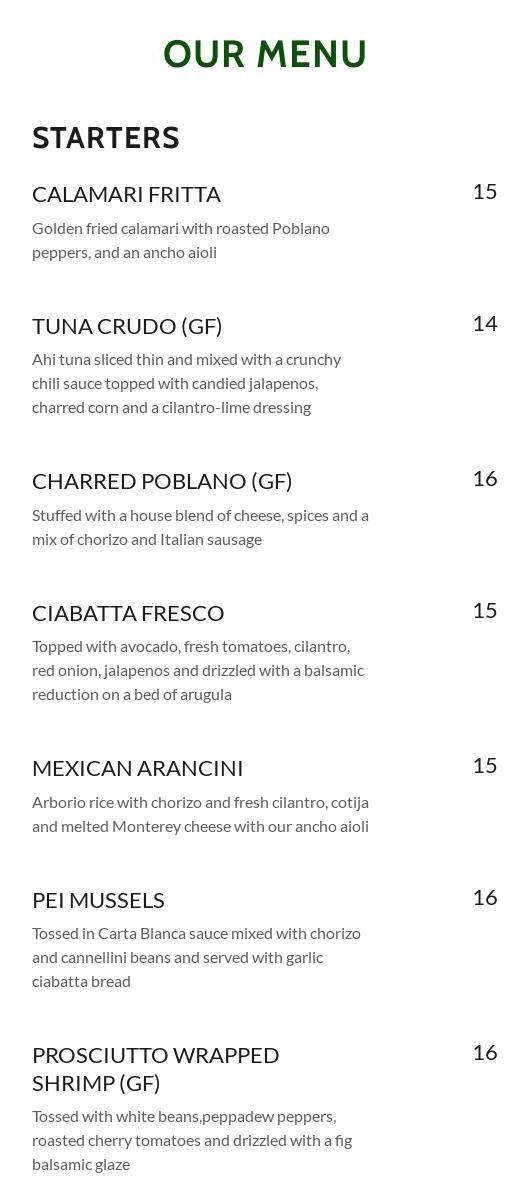 OUR MENU

STARTERS

CALAMARI FRITTA 15

Golden fried calamari with roasted Poblano peppers, and an ancho aioli

TUNA CRUDO (GF) 14

Ahi tuna sliced thin and mixed with a crunchy chili sauce topped with candied jalapenos, charred corn and a cilantro-lime dressing

CHARRED POBLANO (GF) 16

Stuffed with a house blend of cheese, spices and a mix of chorizo and Italian sausage

CIABATTA FRESCO 15

Topped with avocado, fresh tomatoes, cilantro, red onion, jalapenos and drizzled with a balsamic reduction on a bed of arugula

MEXICAN ARANCINI 15

Arborio rice with chorizo and fresh cilantro, cotija and melted Monterey cheese with our ancho aioli

PEI MUSSELS 16

Tossed in Carta Blanca sauce mixed with chorizo and cannellini beans and served with garlic ciabatta bread

PROSCIUTTO WRAPPED SHRIMP (GF) 16

Tossed with white beans,peppadew peppers, roasted cherry tomatoes and drizzled with a fig balsamic glaze